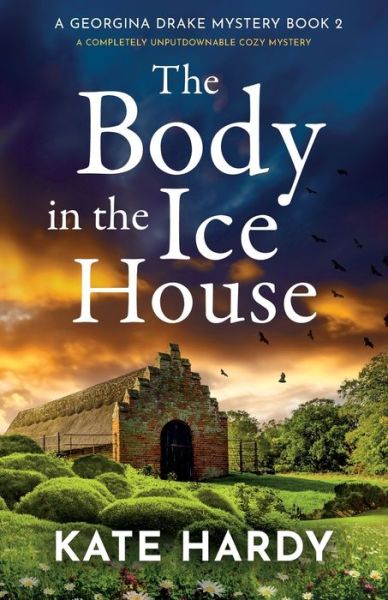 A GEORGINA DRAKE MYSTERY BOOK 2
A COMPLETELY UNPUTDOWNABLE COZY MYSTERY

The Body in the Ice House

KATE HARDY